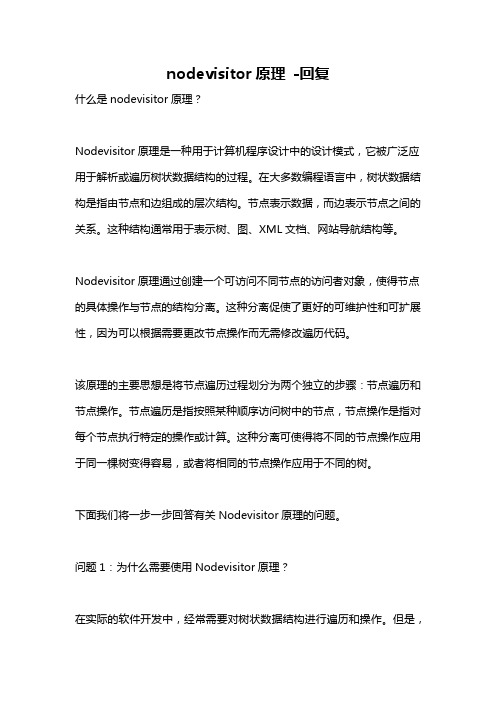 nodevisitor 原理 -回复

什么是 nodevisitor 原理？

Nodevisitor 原理是一种用于计算机程序设计中的设计模式，它被广泛应用于解析或遍历树状数据结构的过程。在大多数编程语言中，树状数据结构是指由节点和边组成的层次结构。节点表示数据，而边表示节点之间的关系。这种结构通常用于表示树、图、XML 文档、网站导航结构等。

Nodevisitor 原理通过创建一个可访问不同节点的访问者对象，使得节点的具体操作与节点的结构分离。这种分离促使了更好的可维护性和可扩展性，因为可以根据需要更改节点操作而无需修改遍历代码。

该原理的主要思想是将节点遍历过程划分为两个独立的步骤：节点遍历和节点操作。节点遍历是指按照某种顺序访问树中的节点，节点操作是指对每个节点执行特定的操作或计算。这种分离可使得将不同的节点操作应用于同一棵树变得容易，或者将相同的节点操作应用于不同的树。

下面我们将一步一步回答有关 Nodevisitor 原理的问题。

问题 1：为什么需要使用 Nodevisitor 原理？

在实际的软件开发中，经常需要对树状数据结构进行遍历和操作。但是，